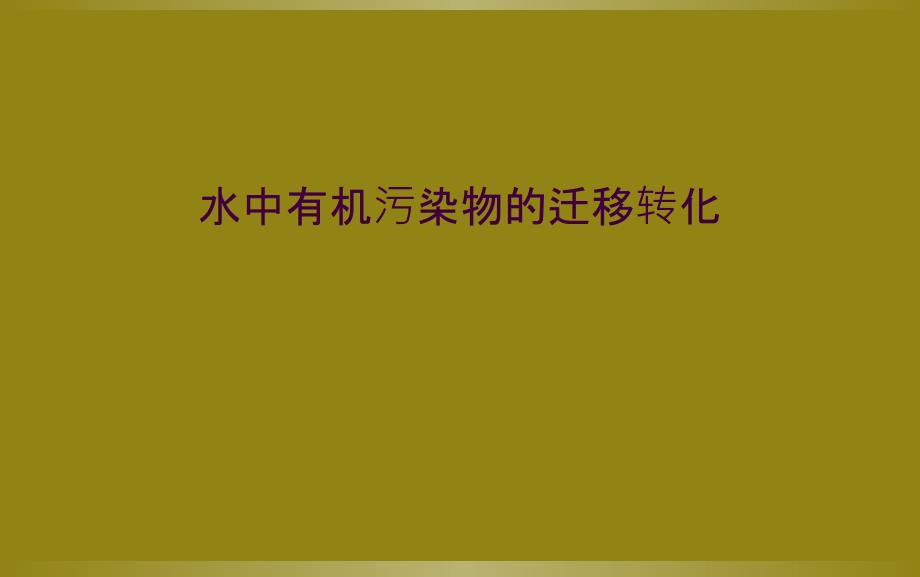 水中有机污染物的迁移转化